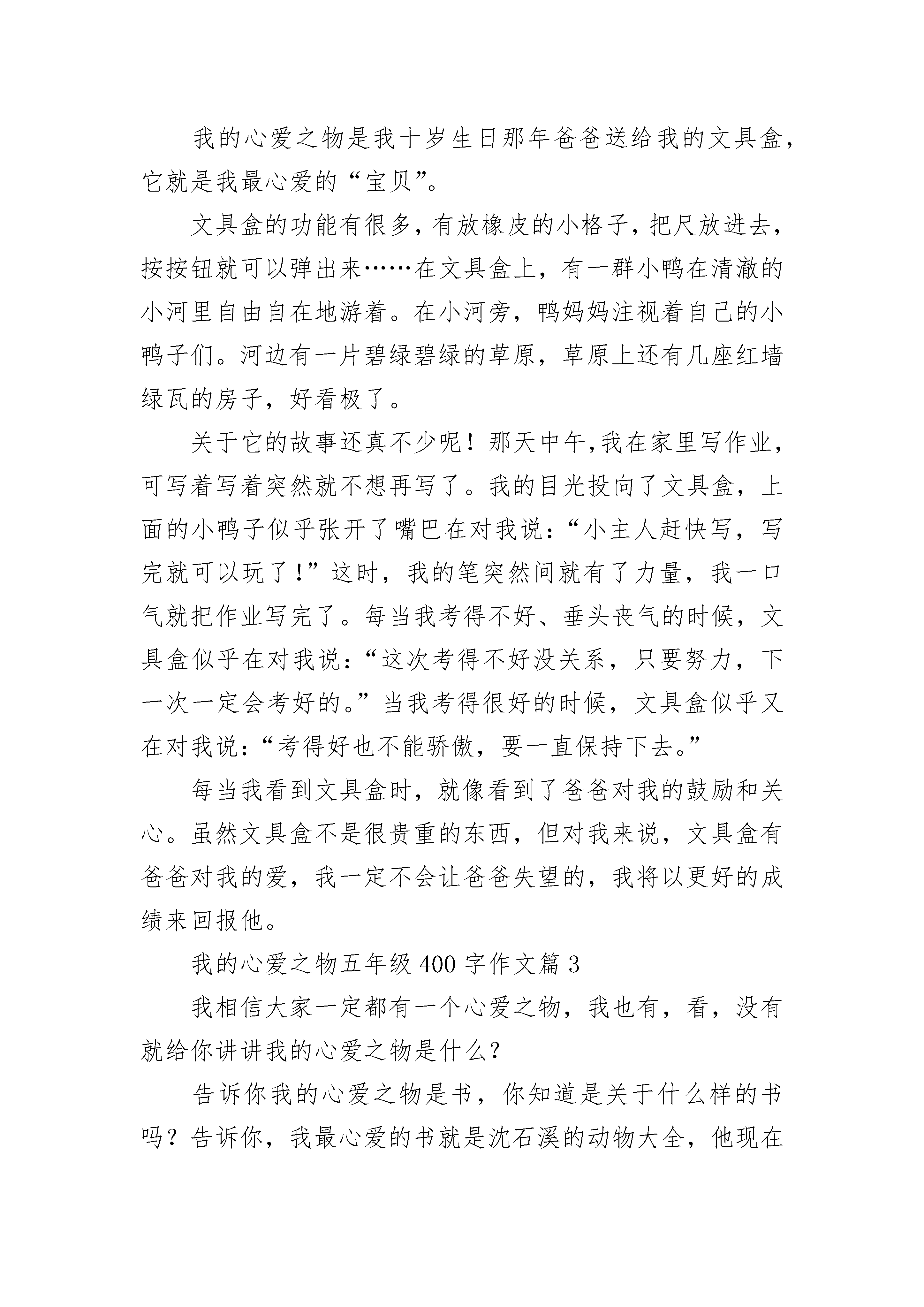 我的心爱之物是我十岁生日那年爸爸送给我的文具盒，它就是我最心爱的“宝贝”。

文具盒的功能有很多，有放橡皮的小格子，把尺放进去，按按钮就可以弹出来……在文具盒上，有一群小鸭在清澈的小河里自由自在地游着。在小河旁，鸭妈妈注视着自己的小鸭子们。河边有一片碧绿碧绿的草原，草原上还有几座红墙绿瓦的房子，好看极了。

关于它的故事还真不少呢！那天中午，我在家里写作业，可写着写着突然就不想再写了。我的目光投向了文具盒，上面的小鸭子似乎张开了嘴巴在对我说：“小主人赶快写，写完就可以玩了！”这时，我的笔突然间就有了力量，我一口气就把作业写完了。每当我考得不好、垂头丧气的时候，文具盒似乎在对我说：“这次考得不好没关系，只要努力，下一次一定会考好的。”当我考得很好的时候，文具盒似乎又在对我说：“考得好也不能骄傲，要一直保持下去。”

每当我看到文具盒时，就像看到了爸爸对我的鼓励和关心。虽然文具盒不是很贵重的东西，但对我来说，文具盒有爸爸对我的爱，我一定不会让爸爸失望的，我将以更好的成绩来回报他。

我的心爱之物五年级 400 字作文篇 3

我相信大家一定都有一个心爱之物，我也有，看，没有就给你讲讲我的心爱之物是什么？

告诉你我的心爱之物是书，你知道是关于什么样的书吗？告诉你，我最心爱的书就是沈石溪的动物大全，他现在